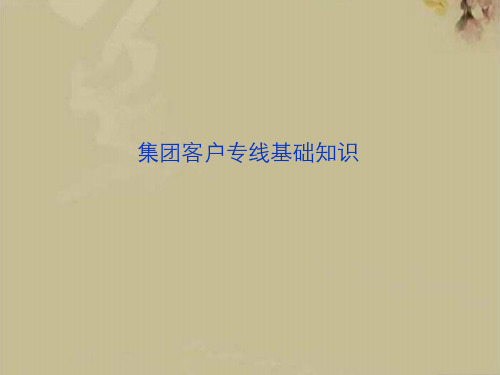 集团客户专线基础知识